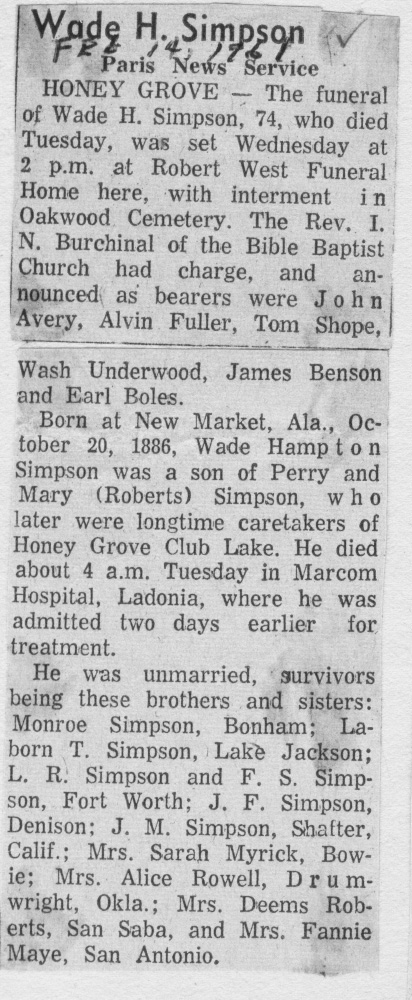 Wade H. Simpson
FEB 14, 1961

Paris News Service

HONEY GROVE — The funeral of Wade H. Simpson, 74, who died Tuesday, was set Wednesday at 2 p.m. at Robert West Funeral Home here, with interment in Oakwood Cemetery. The Rev. I. N. Burchinal of the Bible Baptist Church had charge, and announced as bearers were John Avery, Alvin Fuller, Tom Shope, Wash Underwood, James Benson and Earl Boles.

Born at New Market, Ala., October 20, 1886, Wade Hampton Simpson was a son of Perry and Mary (Roberts) Simpson, who later were longtime caretakers of Honey Grove Club Lake. He died about 4 a.m. Tuesday in Marcom Hospital, Ladonia, where he was admitted two days earlier for treatment.

He was unmarried, survivors being these brothers and sisters: Monroe Simpson, Bonham; Laborn T. Simpson, Lake Jackson; L. R. Simpson and F. S. Simpson, Fort Worth; J. F. Simpson, Denison; J. M. Simpson, Shafter, Calif.; Mrs. Sarah Myrick, Bowie; Mrs. Alice Rowell, Drumwright, Okla.; Mrs. Deems Roberts, San Saba, and Mrs. Fannie Maye, San Antonio.